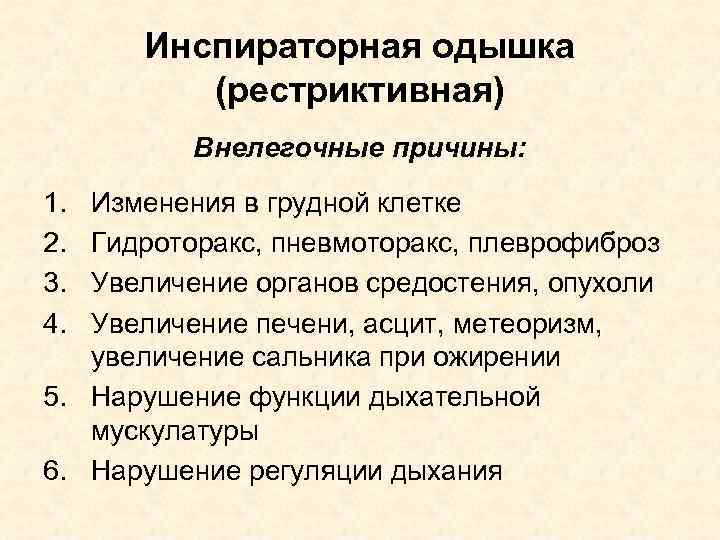 Инспираторная одышка (рестриктивная)

Внелегочные причины:

1. Изменения в грудной клетке
2. Гидроторакс, пневмоторакс, плеврофиброз
3. Увеличение органов средостения, опухоли
4. Увеличение печени, асцит, метеоризм, увеличение сальника при ожирении
5. Нарушение функции дыхательной мускулатуры
6. Нарушение регуляции дыхания